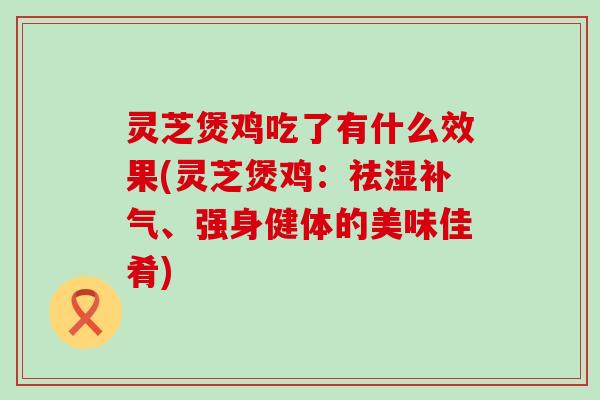 灵芝煲鸡吃了有什么效果(灵芝煲鸡：祛湿补气、强身健体的美味佳肴)